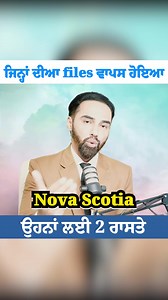 ਜਿਨ੍ਹਾਂ ਦੀਆ files ਵਾਪਸ ਹੋਇਆ

Nova Scotia

ਉਹਨਾਂ ਲਈ 2 ਰਾਸਤੇ